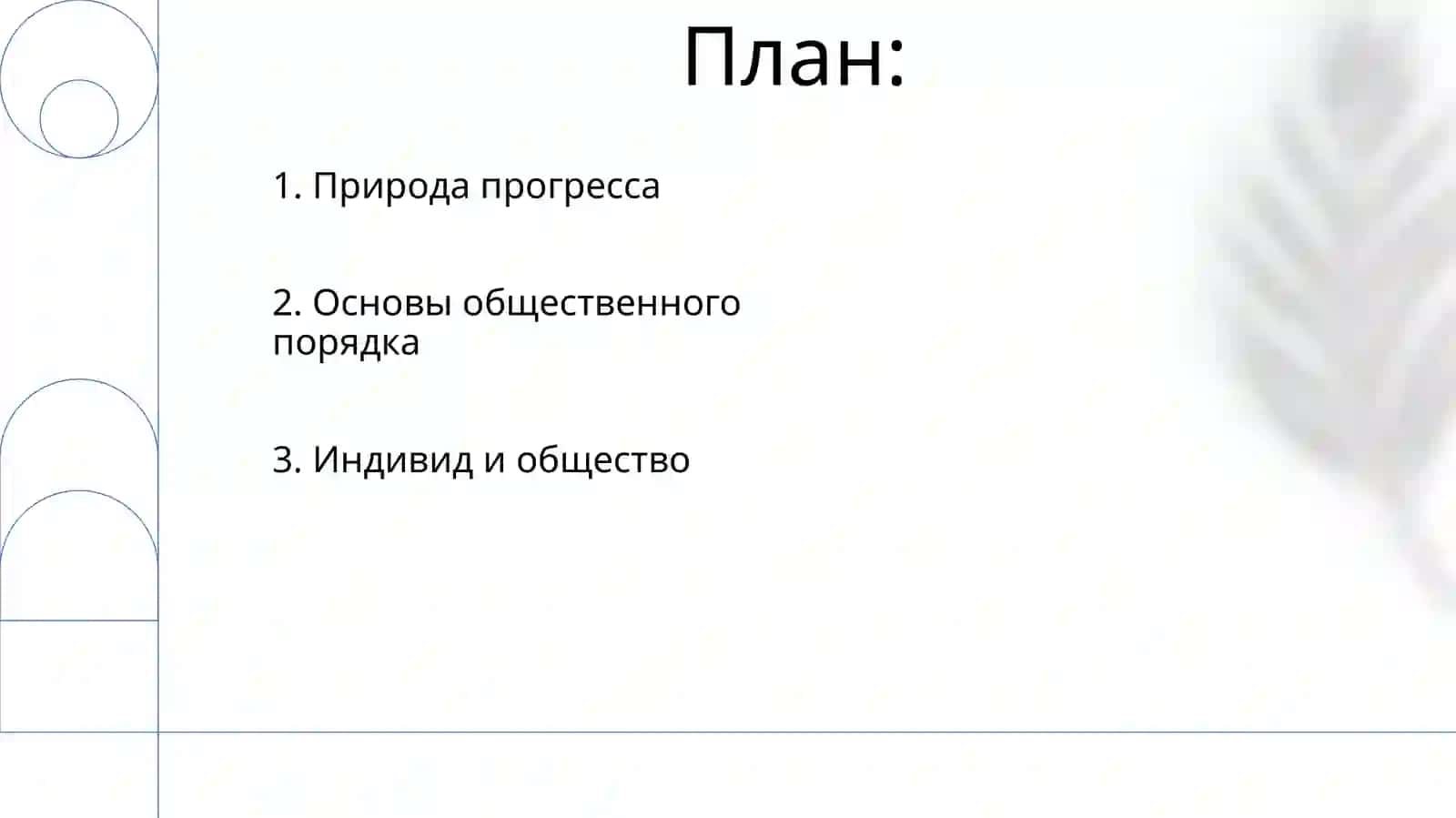 План:

1. Природа прогресса

2. Основы общественного порядка

3. Индивид и общество